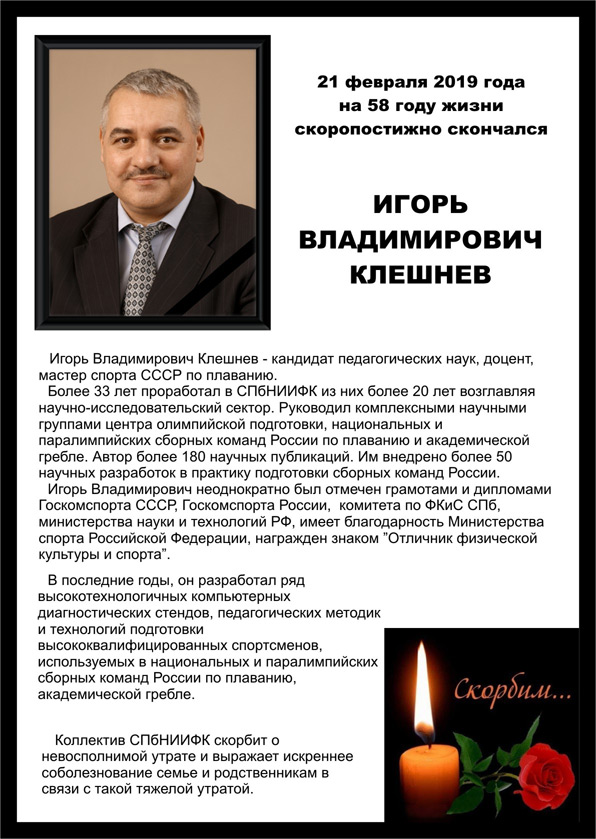 21 февраля 2019 года
на 58 году жизни
скоропостижно скончался

ИГОРЬ
ВЛАДИМИРОВИЧ
КЛЕШНЕВ

Игорь Владимирович Клешнев - кандидат педагогических наук, доцент, мастер спорта СССР по плаванию.
Более 33 лет проработал в СПбНИИФК из них более 20 лет возглавляя научно-исследовательский сектор. Руководил комплексными научными группами центра олимпийской подготовки, национальных и паралимпийских сборных команд России по плаванию и академической гребле. Автор более 180 научных публикаций. Им внедрено более 50 научных разработок в практику подготовки сборных команд России.
Игорь Владимирович неоднократно был отмечен грамотами и дипломами Госкомспорта СССР, Госкомспорта России, комитета по ФКиС СПб, министерства науки и технологий РФ, имеет благодарность Министерства спорта Российской Федерации, награжден знаком "Отличник физической культуры и спорта".

В последние годы, он разработал ряд высокотехнологичных компьютерных диагностических стендов, педагогических методик и технологий подготовки высококвалифицированных спортсменов, используемых в национальных и паралимпийских сборных команд России по плаванию, академической гребле.

Коллектив СПбНИИФК скорбит о невосполнимой утрате и выражает искреннее соболезнование семье и родственникам в связи с такой тяжелой утратой.

Скорбим...